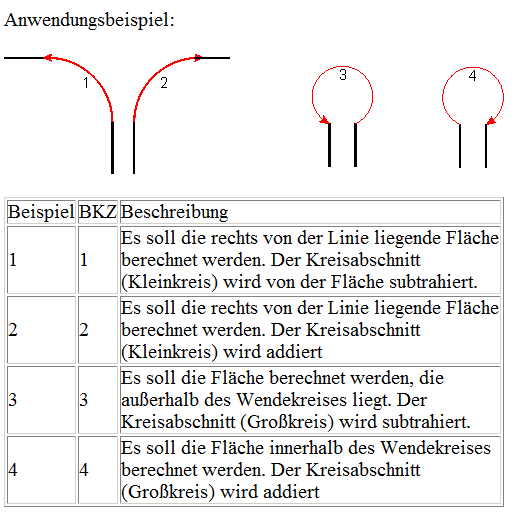 Anwendungsbeispiel:

1 2 3 4

| Beispiel | BKZ | Beschreibung |
|---|---|---|
| 1 | 1 | Es soll die rechts von der Linie liegende Fläche berechnet werden. Der Kreisabschnitt (Kleinkreis) wird von der Fläche subtrahiert. |
| 2 | 2 | Es soll die rechts von der Linie liegende Fläche berechnet werden. Der Kreisabschnitt (Kleinkreis) wird addiert |
| 3 | 3 | Es soll die Fläche berechnet werden, die außerhalb des Wendekreises liegt. Der Kreisabschnitt (Großkreis) wird subtrahiert. |
| 4 | 4 | Es soll die Fläche innerhalb des Wendekreises berechnet werden. Der Kreisabschnitt (Großkreis) wird addiert |